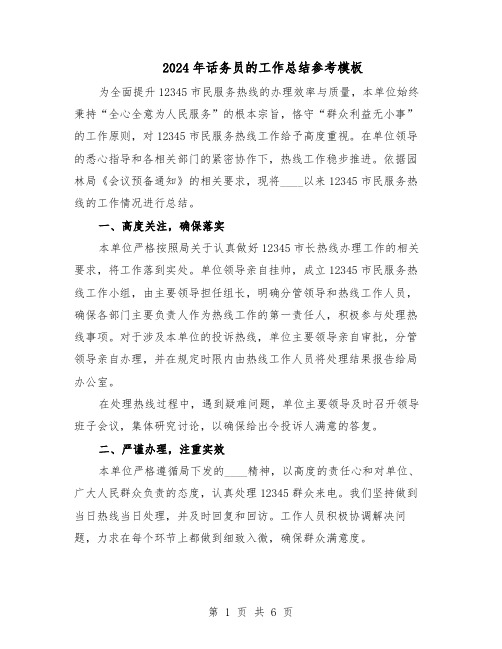 2024年话务员的工作总结参考模板

为全面提升12345市民服务热线的办理效率与质量，本单位始终秉持“全心全意为人民服务”的根本宗旨，恪守“群众利益无小事”的工作原则，对12345市民服务热线工作给予高度重视。在单位领导的悉心指导和各相关部门的紧密协作下，热线工作稳步推进。依据园林局《会议预备通知》的相关要求，现将____以来12345市民服务热线的工作情况进行总结。

一、高度关注，确保落实

本单位严格按照局关于认真做好12345市长热线办理工作的相关要求，将工作落到实处。单位领导亲自挂帅，成立12345市民服务热线工作小组，由主要领导担任组长，明确分管领导和热线工作人员，确保各部门主要负责人作为热线工作的第一责任人，积极参与处理热线事项。对于涉及本单位的投诉热线，单位主要领导亲自审批，分管领导亲自办理，并在规定时限内由热线工作人员将处理结果报告给局办公室。

在处理热线过程中，遇到疑难问题，单位主要领导及时召开领导班子会议，集体研究讨论，以确保给出令投诉人满意的答复。

二、严谨办理，注重实效

本单位严格遵循局下发的____精神，以高度的责任心和对单位、广大人民群众负责的态度，认真处理12345群众来电。我们坚持做到当日热线当日处理，并及时回复和回访。工作人员积极协调解决问题，力求在每个环节上都做到细致入微，确保群众满意度。

第 1 页 共 6 页